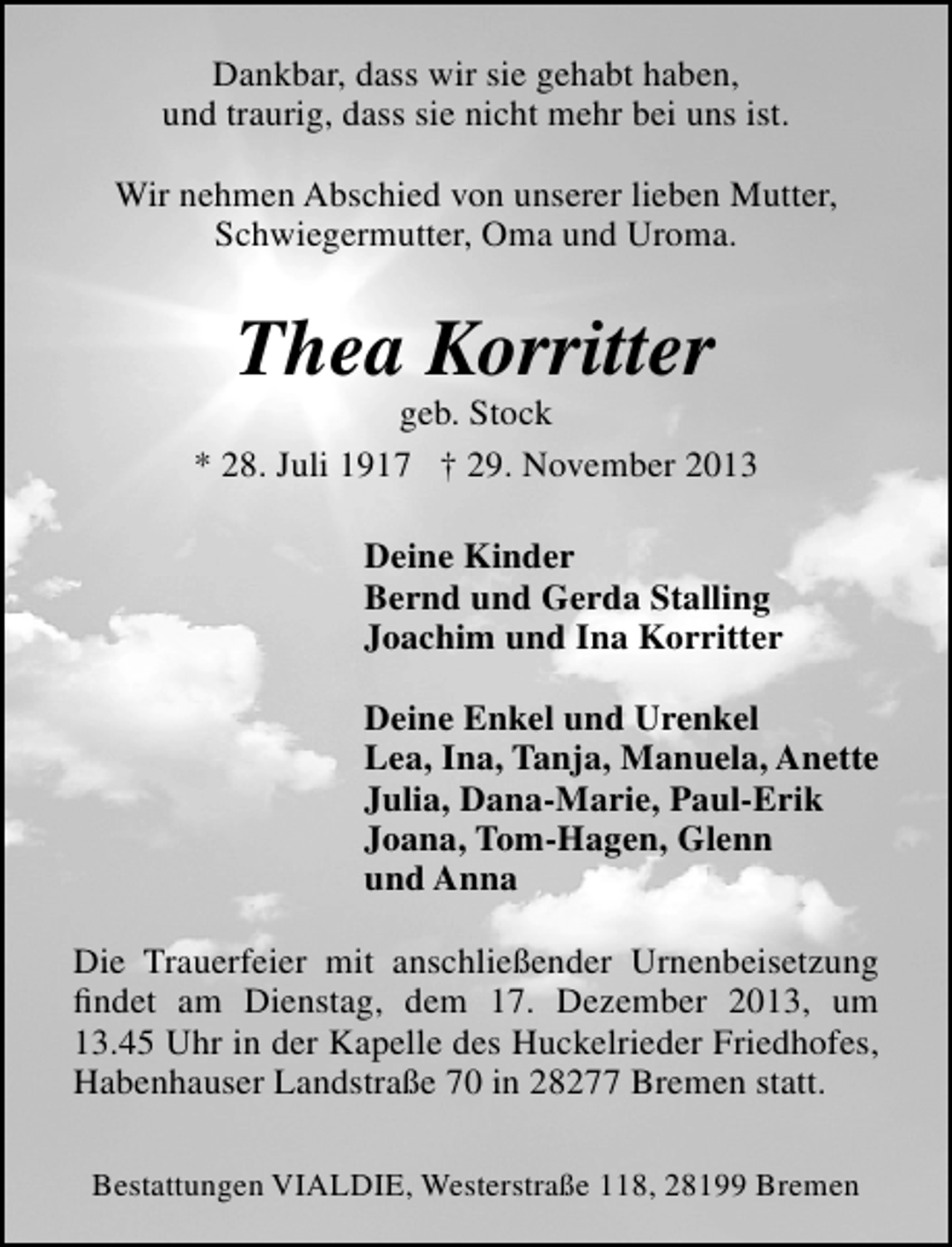 Dankbar, dass wir sie gehabt haben,
und traurig, dass sie nicht mehr bei uns ist.

Wir nehmen Abschied von unserer lieben Mutter,
Schwiegermutter, Oma und Uroma.

Thea Korritter

geb. Stock

* 28. Juli 1917   † 29. November 2013

Deine Kinder
Bernd und Gerda Stalling
Joachim und Ina Korritter

Deine Enkel und Urenkel
Lea, Ina, Tanja, Manuela, Anette
Julia, Dana-Marie, Paul-Erik
Joana, Tom-Hagen, Glenn
und Anna

Die Trauerfeier mit anschließender Urnenbeisetzung findet am Dienstag, dem 17. Dezember 2013, um 13.45 Uhr in der Kapelle des Huckelrieder Friedhofes, Habenhauser Landstraße 70 in 28277 Bremen statt.

Bestattungen VIALDIE, Westerstraße 118, 28199 Bremen